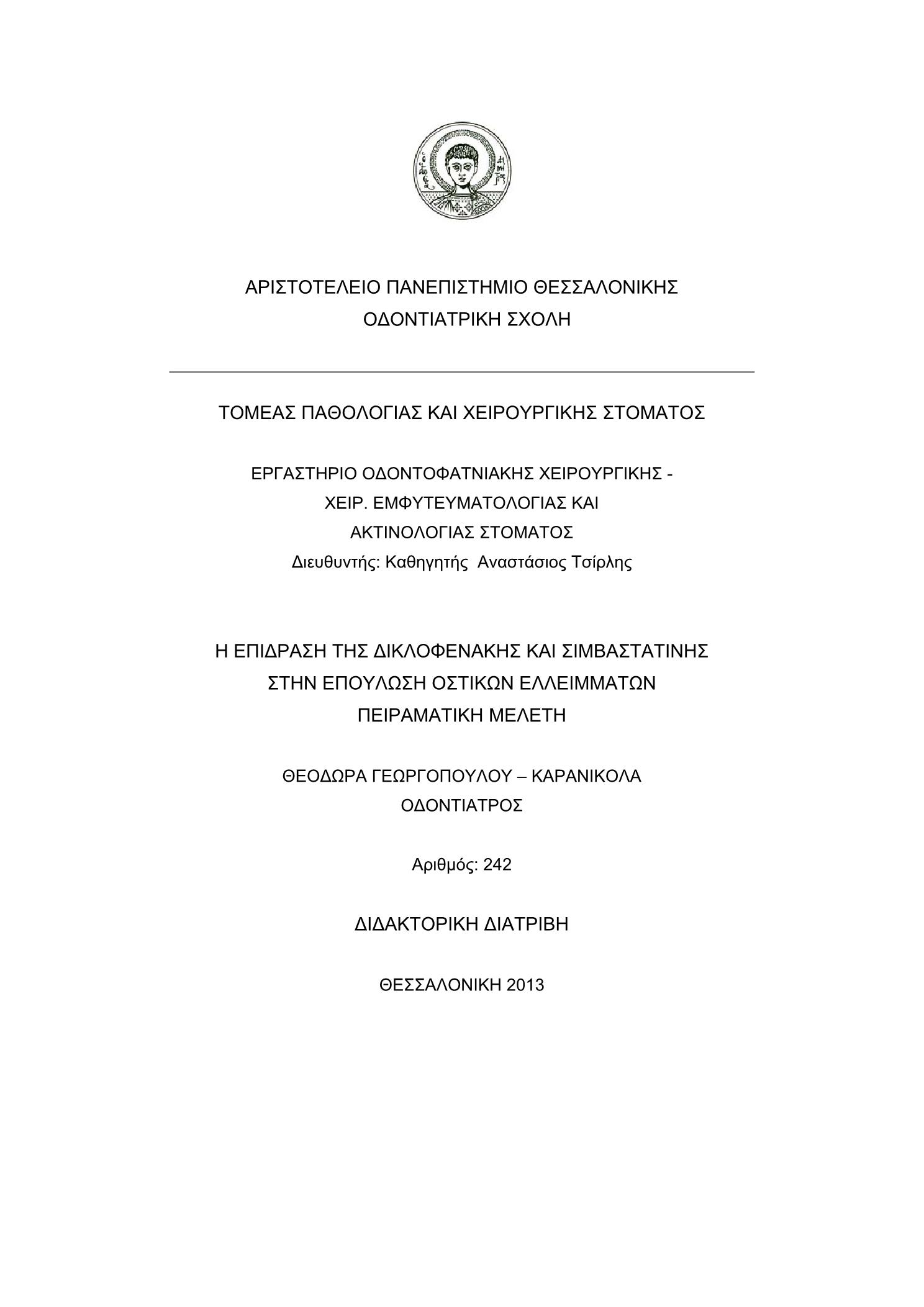 ΑΡΙΣΤΟΤΕΛΕΙΟ ΠΑΝΕΠΙΣΤΗΜΙΟ ΘΕΣΣΑΛΟΝΙΚΗΣ
ΟΔΟΝΤΙΑΤΡΙΚΗ ΣΧΟΛΗ

ΤΟΜΕΑΣ ΠΑΘΟΛΟΓΙΑΣ ΚΑΙ ΧΕΙΡΟΥΡΓΙΚΗΣ ΣΤΟΜΑΤΟΣ

ΕΡΓΑΣΤΗΡΙΟ ΟΔΟΝΤΟΦΑΤΝΙΑΚΗΣ ΧΕΙΡΟΥΡΓΙΚΗΣ -
ΧΕΙΡ. ΕΜΦΥΤΕΥΜΑΤΟΛΟΓΙΑΣ ΚΑΙ
ΑΚΤΙΝΟΛΟΓΙΑΣ ΣΤΟΜΑΤΟΣ
Διευθυντής: Καθηγητής Αναστάσιος Τσίρλης

Η ΕΠΙΔΡΑΣΗ ΤΗΣ ΔΙΚΛΟΦΕΝΑΚΗΣ ΚΑΙ ΣΙΜΒΑΣΤΑΤΙΝΗΣ
ΣΤΗΝ ΕΠΟΥΛΩΣΗ ΟΣΤΙΚΩΝ ΕΛΛΕΙΜΜΑΤΩΝ
ΠΕΙΡΑΜΑΤΙΚΗ ΜΕΛΕΤΗ

ΘΕΟΔΩΡΑ ΓΕΩΡΓΟΠΟΥΛΟΥ – ΚΑΡΑΝΙΚΟΛΑ
ΟΔΟΝΤΙΑΤΡΟΣ

Αριθμός: 242

ΔΙΔΑΚΤΟΡΙΚΗ ΔΙΑΤΡΙΒΗ

ΘΕΣΣΑΛΟΝΙΚΗ 2013